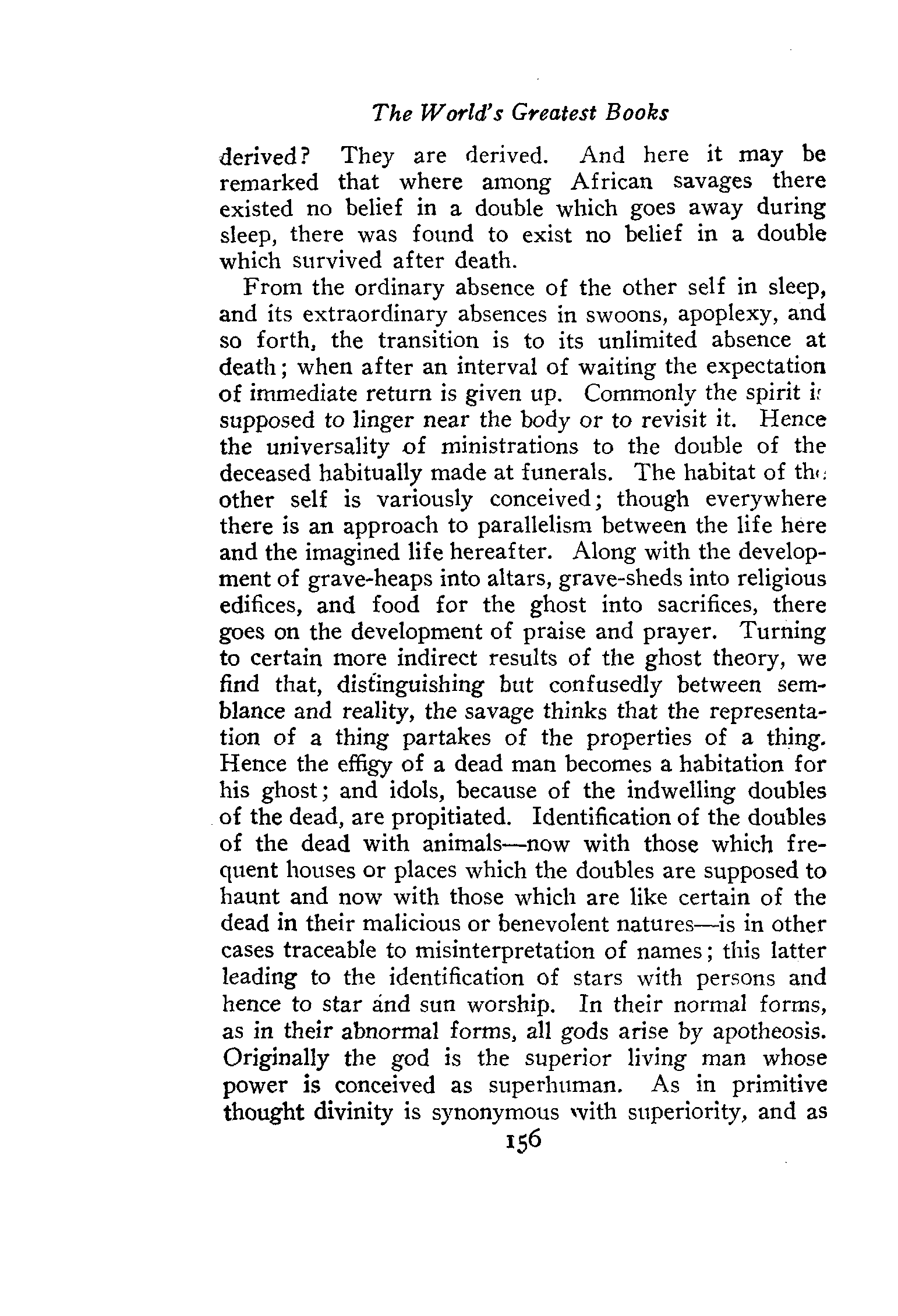 The World's Greatest Books

derived? They are derived. And here it may be remarked that where among African savages there existed no belief in a double which goes away during sleep, there was found to exist no belief in a double which survived after death.

From the ordinary absence of the other self in sleep, and its extraordinary absences in swoons, apoplexy, and so forth, the transition is to its unlimited absence at death; when after an interval of waiting the expectation of immediate return is given up. Commonly the spirit is supposed to linger near the body or to revisit it. Hence the universality of ministrations to the double of the deceased habitually made at funerals. The habitat of the other self is variously conceived; though everywhere there is an approach to parallelism between the life here and the imagined life hereafter. Along with the development of grave-heaps into altars, grave-sheds into religious edifices, and food for the ghost into sacrifices, there goes on the development of praise and prayer. Turning to certain more indirect results of the ghost theory, we find that, distinguishing but confusedly between semblance and reality, the savage thinks that the representation of a thing partakes of the properties of a thing. Hence the effigy of a dead man becomes a habitation for his ghost; and idols, because of the indwelling doubles of the dead, are propitiated. Identification of the doubles of the dead with animals—now with those which frequent houses or places which the doubles are supposed to haunt and now with those which are like certain of the dead in their malicious or benevolent natures—is in other cases traceable to misinterpretation of names; this latter leading to the identification of stars with persons and hence to star and sun worship. In their normal forms, as in their abnormal forms, all gods arise by apotheosis. Originally the god is the superior living man whose power is conceived as superhuman. As in primitive thought divinity is synonymous with superiority, and as

156